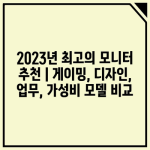 2023년 최고의 모니터 추천 | 게이밍, 디자인, 업무, 가성비 모델 비교